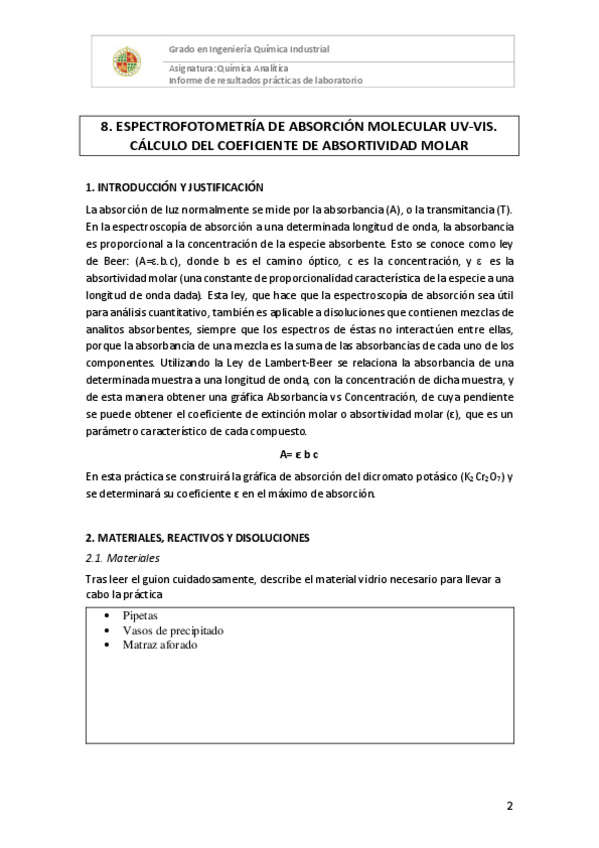 Grado en Ingeniería Química Industrial
Asignatura: Química Analítica
Informe de resultados prácticas de laboratorio

8. ESPECTROFOTOMETRÍA DE ABSORCIÓN MOLECULAR UV-VIS. CÁLCULO DEL COEFICIENTE DE ABSORTIVIDAD MOLAR

1. INTRODUCCIÓN Y JUSTIFICACIÓN

La absorción de luz normalmente se mide por la absorbancia (A), o la transmitancia (T). En la espectroscopía de absorción a una determinada longitud de onda, la absorbancia es proporcional a la concentración de la especie absorbente. Esto se conoce como ley de Beer: (A=ε.b.c), donde b es el camino óptico, c es la concentración, y ε es la absortividad molar (una constante de proporcionalidad característica de la especie a una longitud de onda dada). Esta ley, que hace que la espectroscopía de absorción sea útil para análisis cuantitativo, también es aplicable a disoluciones que contienen mezclas de analitos absorbentes, siempre que los espectros de éstas no interactúen entre ellas, porque la absorbancia de una mezcla es la suma de las absorbancias de cada uno de los componentes. Utilizando la Ley de Lambert-Beer se relaciona la absorbancia de una determinada muestra a una longitud de onda, con la concentración de dicha muestra, y de esta manera obtener una gráfica Absorbancia vs Concentración, de cuya pendiente se puede obtener el coeficiente de extinción molar o absortividad molar (ε), que es un parámetro característico de cada compuesto.

A= ε b c

En esta práctica se construirá la gráfica de absorción del dicromato potásico ($K_2Cr_2O_7$) y se determinará su coeficiente ε en el máximo de absorción.

2. MATERIALES, REACTIVOS Y DISOLUCIONES

2.1. Materiales

Tras leer el guion cuidadosamente, describe el material vidrio necesario para llevar a cabo la práctica

• Pipetas
• Vasos de precipitado
• Matraz aforado

2